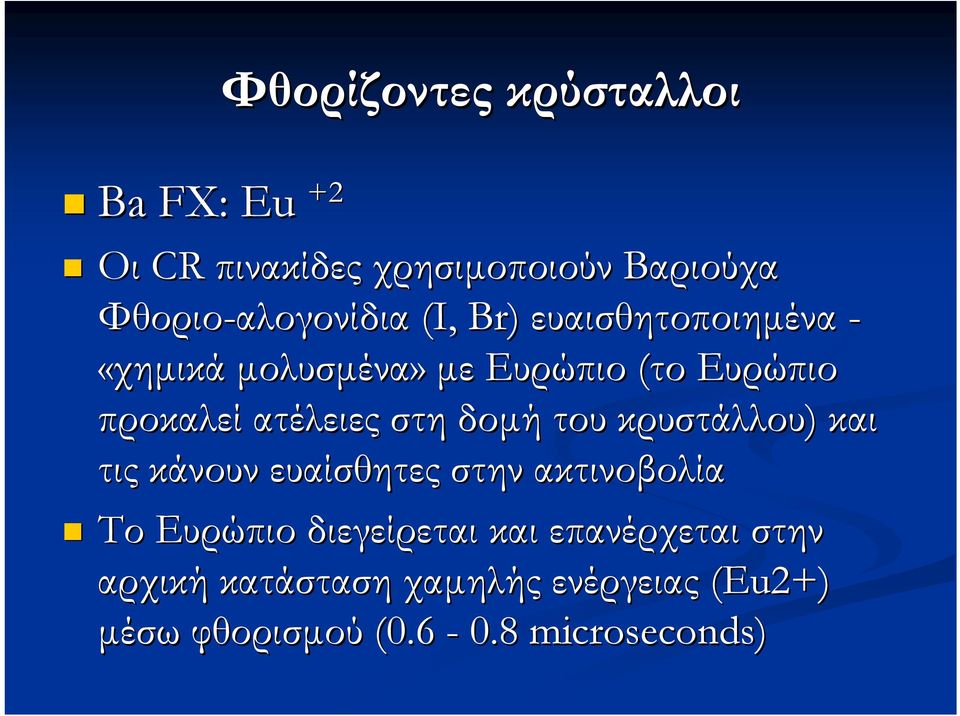 Φθορίζοντες κρύσταλλοι

Ba FX: Eu $^{+2}$

Οι CR πινακίδες χρησιμοποιούν Βαριούχα Φθοριο-αλογονίδια (I, Br) ευαισθητοποιημένα - «χημικά μολυσμένα» με Ευρώπιο (το Ευρώπιο προκαλεί ατέλειες στη δομή του κρυστάλλου) και τις κάνουν ευαίσθητες στην ακτινοβολία

Το Ευρώπιο διεγείρεται και επανέρχεται στην αρχική κατάσταση χαμηλής ενέργειας (Eu2+) μέσω φθορισμού (0.6 - 0.8 microseconds)